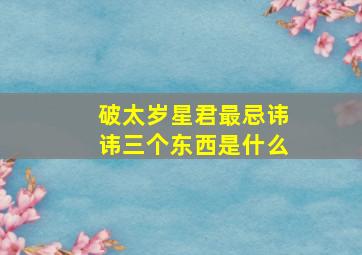 破太岁星君最忌讳讳三个东西是什么